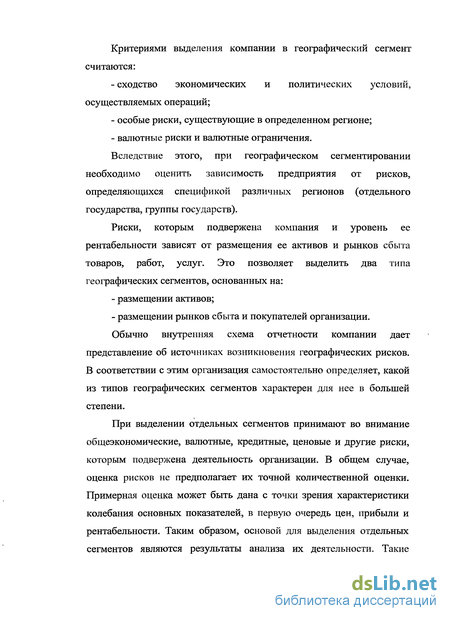 Критериями выделения компании в географический сегмент считаются:

- сходство экономических и политических условий, осуществляемых операций;

- особые риски, существующие в определенном регионе;

- валютные риски и валютные ограничения.

Вследствие этого, при географическом сегментировании необходимо оценить зависимость предприятия от рисков, определяющихся спецификой различных регионов (отдельного государства, группы государств).

Риски, которым подвержена компания и уровень ее рентабельности зависят от размещения ее активов и рынков сбыта товаров, работ, услуг. Это позволяет выделить два типа географических сегментов, основанных на:

- размещении активов;

- размещении рынков сбыта и покупателей организации.

Обычно внутренняя схема отчетности компании дает представление об источниках возникновения географических рисков. В соответствии с этим организация самостоятельно определяет, какой из типов географических сегментов характерен для нее в большей степени.

При выделении отдельных сегментов принимают во внимание общеэкономические, валютные, кредитные, ценовые и другие риски, которым подвержена деятельность организации. В общем случае, оценка рисков не предполагает их точной количественной оценки. Примерная оценка может быть дана с точки зрения характеристики колебания основных показателей, в первую очередь цен, прибыли и рентабельности. Таким образом, основой для выделения отдельных сегментов являются результаты анализа их деятельности. Такие

dsLib.net
библиотека диссертаций